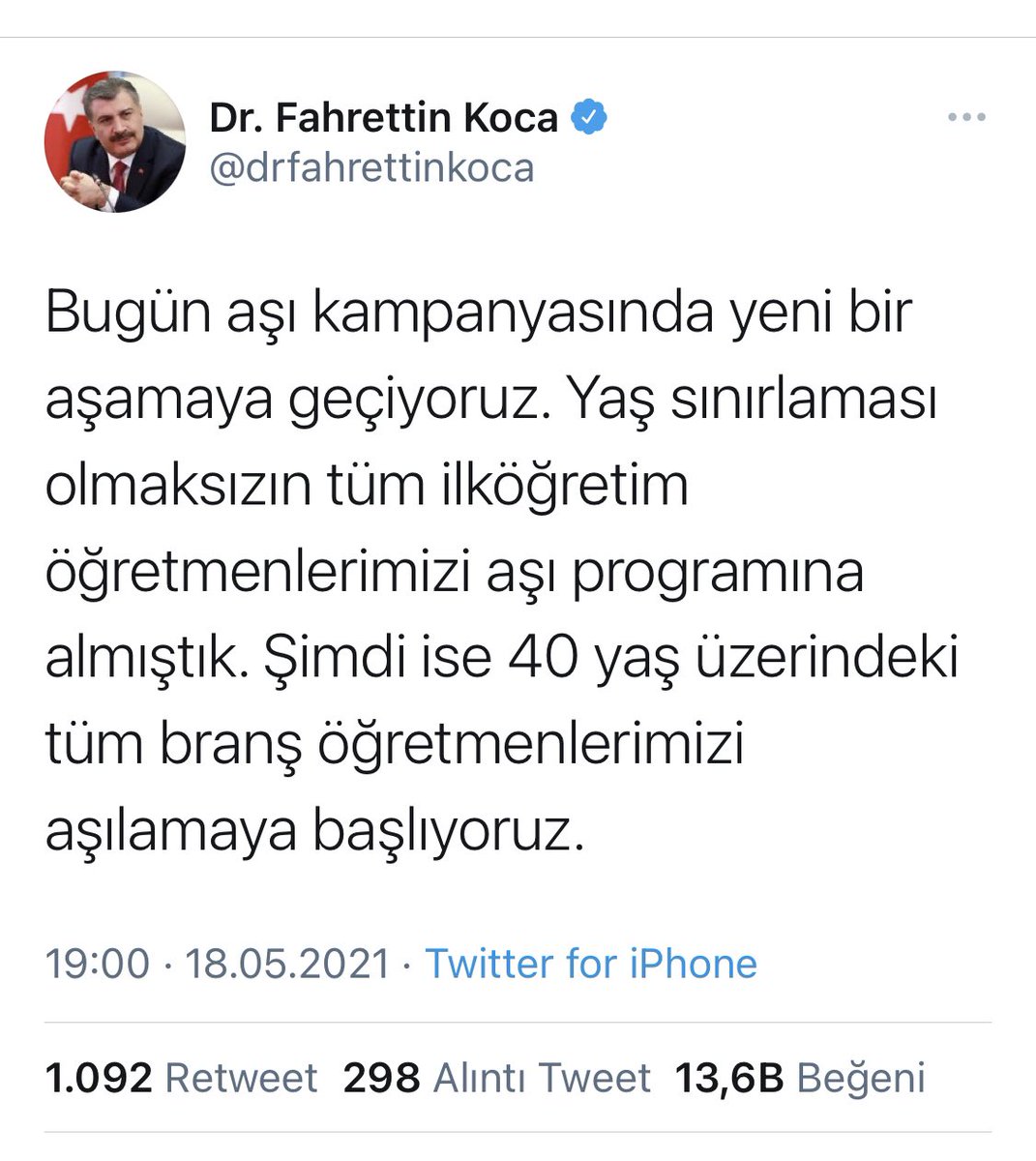 Dr. Fahrettin Koca
@drfahrettinkoca

Bugün aşı kampanyasında yeni bir aşamaya geçiyoruz. Yaş sınırlaması olmaksızın tüm ilköğretim öğretmenlerimizi aşı programına almıştık. Şimdi ise 40 yaş üzerindeki tüm branş öğretmenlerimizi aşılamaya başlıyoruz.

19:00 · 18.05.2021 · Twitter for iPhone

1.092 Retweet 298 Alıntı Tweet 13,6B Beğeni